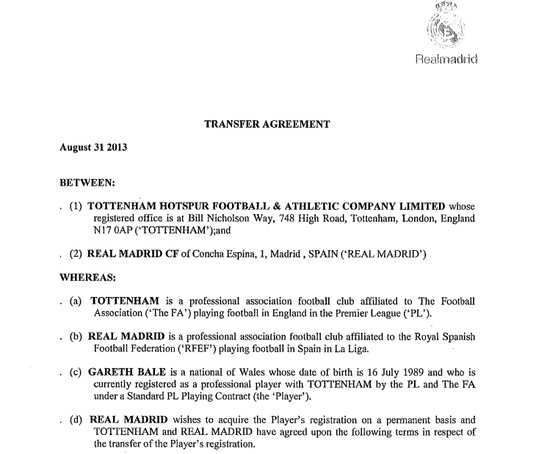 Realmadrid

TRANSFER AGREEMENT

August 31 2013

BETWEEN:

. (1) TOTTENHAM HOTSPUR FOOTBALL & ATHLETIC COMPANY LIMITED whose registered office is at Bill Nicholson Way, 748 High Road, Tottenham, London, England N17 0AP ('TOTTENHAM');and

. (2) REAL MADRID CF of Concha Espina, 1, Madrid , SPAIN ('REAL MADRID')

WHEREAS:

. (a) TOTTENHAM is a professional association football club affiliated to The Football Association ('The FA') playing football in England in the Premier League ('PL').

. (b) REAL MADRID is a professional association football club affiliated to the Royal Spanish Football Federation ('RFEF') playing football in Spain in La Liga.

. (c) GARETH BALE is a national of Wales whose date of birth is 16 July 1989 and who is currently registered as a professional player with TOTTENHAM by the PL and The FA under a Standard PL Playing Contract (the 'Player').

. (d) REAL MADRID wishes to acquire the Player's registration on a permanent basis and TOTTENHAM and REAL MADRID have agreed upon the following terms in respect of the transfer of the Player's registration.